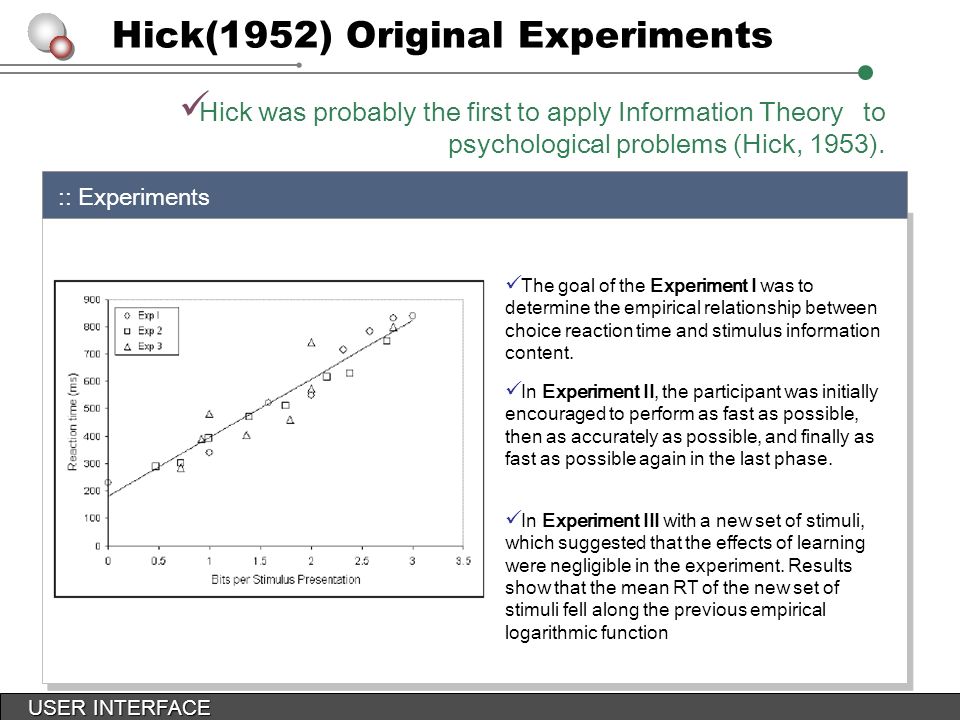 Hick(1952) Original Experiments

✓Hick was probably the first to apply Information Theory to psychological problems (Hick, 1953).

:: Experiments

900
800
700
600
500
400
300
200
100
0
Reaction time (ms)
Exp I
Exp 2
Exp 3
0 0.5 1 1.5 2 2.5 3 3.5
Bits per Stimulus Presentation

✓The goal of the Experiment I was to determine the empirical relationship between choice reaction time and stimulus information content.

✓In Experiment II, the participant was initially encouraged to perform as fast as possible, then as accurately as possible, and finally as fast as possible again in the last phase.

✓In Experiment III with a new set of stimuli, which suggested that the effects of learning were negligible in the experiment. Results show that the mean RT of the new set of stimuli fell along the previous empirical logarithmic function

USER INTERFACE